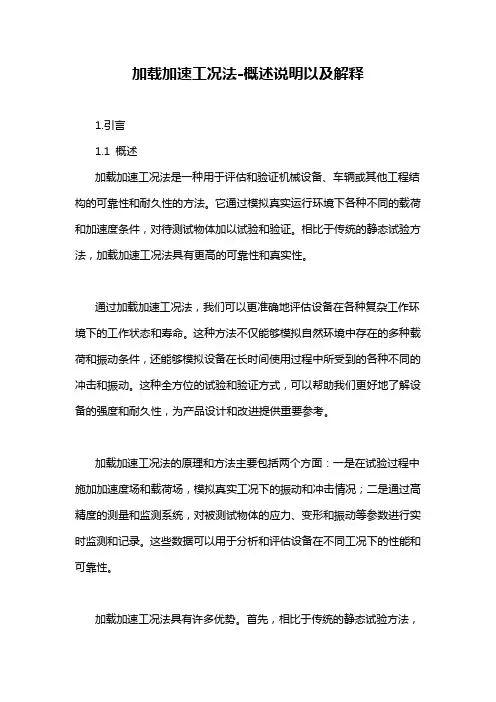 加载加速工况法-概述说明以及解释

1.引言

1.1 概述

加载加速工况法是一种用于评估和验证机械设备、车辆或其他工程结构的可靠性和耐久性的方法。它通过模拟真实运行环境下各种不同的载荷和加速度条件，对待测试物体加以试验和验证。相比于传统的静态试验方法，加载加速工况法具有更高的可靠性和真实性。

通过加载加速工况法，我们可以更准确地评估设备在各种复杂工作环境下的工作状态和寿命。这种方法不仅能够模拟自然环境中存在的多种载荷和振动条件，还能够模拟设备在长时间使用过程中所受到的各种不同的冲击和振动。这种全方位的试验和验证方式，可以帮助我们更好地了解设备的强度和耐久性，为产品设计和改进提供重要参考。

加载加速工况法的原理和方法主要包括两个方面：一是在试验过程中施加加速度场和载荷场，模拟真实工况下的振动和冲击情况；二是通过高精度的测量和监测系统，对被测试物体的应力、变形和振动等参数进行实时监测和记录。这些数据可以用于分析和评估设备在不同工况下的性能和可靠性。

加载加速工况法具有许多优势。首先，相比于传统的静态试验方法，